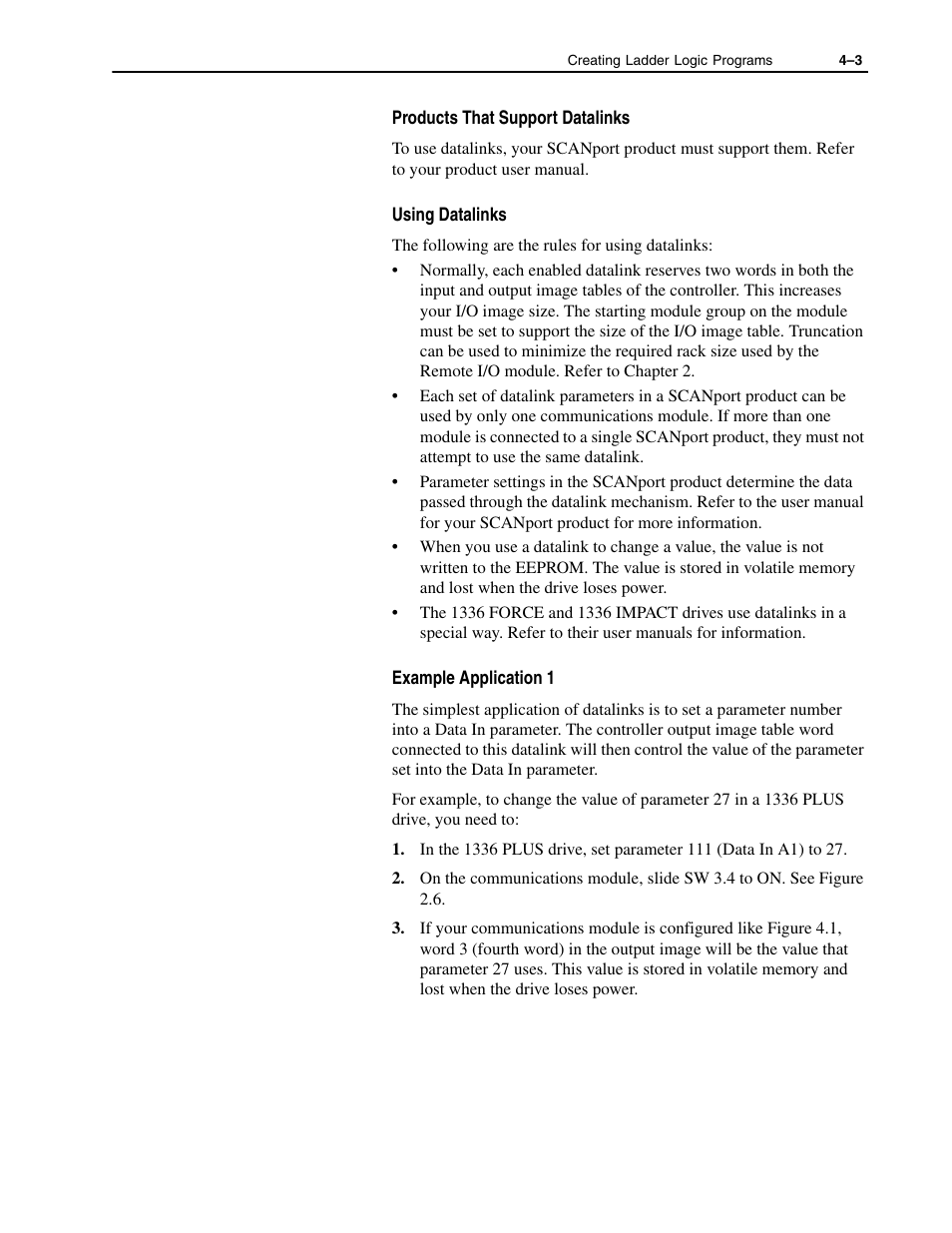 Creating Ladder Logic Programs 4–3

Products That Support Datalinks

To use datalinks, your SCANport product must support them. Refer to your product user manual.

Using Datalinks

The following are the rules for using datalinks:

• Normally, each enabled datalink reserves two words in both the input and output image tables of the controller. This increases your I/O image size. The starting module group on the module must be set to support the size of the I/O image table. Truncation can be used to minimize the required rack size used by the Remote I/O module. Refer to Chapter 2.

• Each set of datalink parameters in a SCANport product can be used by only one communications module. If more than one module is connected to a single SCANport product, they must not attempt to use the same datalink.

• Parameter settings in the SCANport product determine the data passed through the datalink mechanism. Refer to the user manual for your SCANport product for more information.

• When you use a datalink to change a value, the value is not written to the EEPROM. The value is stored in volatile memory and lost when the drive loses power.

• The 1336 FORCE and 1336 IMPACT drives use datalinks in a special way. Refer to their user manuals for information.

Example Application 1

The simplest application of datalinks is to set a parameter number into a Data In parameter. The controller output image table word connected to this datalink will then control the value of the parameter set into the Data In parameter.

For example, to change the value of parameter 27 in a 1336 PLUS drive, you need to:

1. In the 1336 PLUS drive, set parameter 111 (Data In A1) to 27.

2. On the communications module, slide SW 3.4 to ON. See Figure 2.6.

3. If your communications module is configured like Figure 4.1, word 3 (fourth word) in the output image will be the value that parameter 27 uses. This value is stored in volatile memory and lost when the drive loses power.